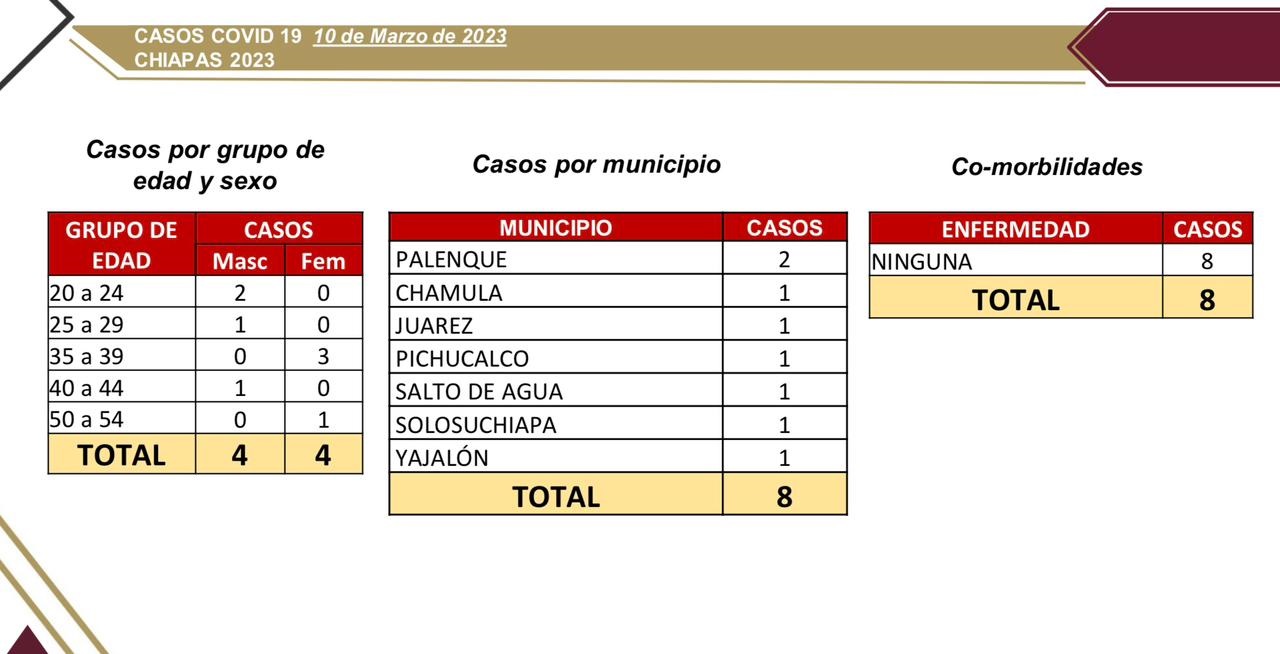 CASOS COVID 19 10 de Marzo de 2023
CHIAPAS 2023

Casos por grupo de edad y sexo

| GRUPO DE EDAD | CASOS Masc | CASOS Fem |
|---|---|---|
| 20 a 24 | 2 | 0 |
| 25 a 29 | 1 | 0 |
| 35 a 39 | 0 | 3 |
| 40 a 44 | 1 | 0 |
| 50 a 54 | 0 | 1 |
| TOTAL | 4 | 4 |

Casos por municipio

| MUNICIPIO | CASOS |
|---|---|
| PALENQUE | 2 |
| CHAMULA | 1 |
| JUAREZ | 1 |
| PICHUCALCO | 1 |
| SALTO DE AGUA | 1 |
| SOLOSUCHIAPA | 1 |
| YAJALÓN | 1 |
| TOTAL | 8 |

Co-morbilidades

| ENFERMEDAD | CASOS |
|---|---|
| NINGUNA | 8 |
| TOTAL | 8 |